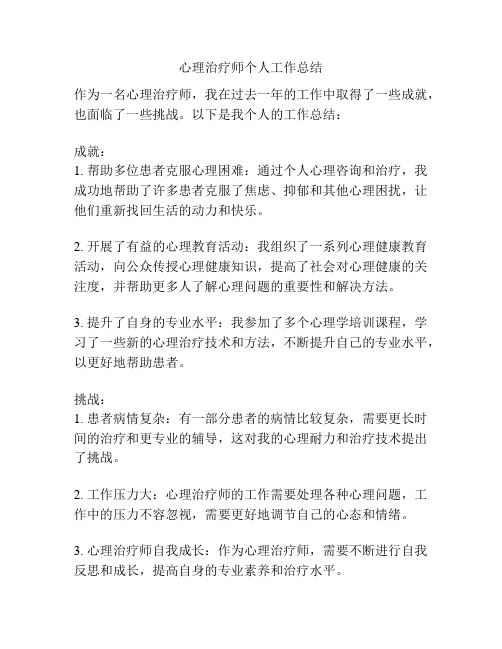 心理治疗师个人工作总结

作为一名心理治疗师，我在过去一年的工作中取得了一些成就，也面临了一些挑战。以下是我个人的工作总结：

成就：
1. 帮助多位患者克服心理困难：通过个人心理咨询和治疗，我成功地帮助了许多患者克服了焦虑、抑郁和其他心理困扰，让他们重新找回生活的动力和快乐。

2. 开展了有益的心理教育活动：我组织了一系列心理健康教育活动，向公众传授心理健康知识，提高了社会对心理健康的关注度，并帮助更多人了解心理问题的重要性和解决方法。

3. 提升了自身的专业水平：我参加了多个心理学培训课程，学习了一些新的心理治疗技术和方法，不断提升自己的专业水平，以更好地帮助患者。

挑战：
1. 患者病情复杂：有一部分患者的病情比较复杂，需要更长时间的治疗和更专业的辅导，这对我的心理耐力和治疗技术提出了挑战。

2. 工作压力大：心理治疗师的工作需要处理各种心理问题，工作中的压力不容忽视，需要更好地调节自己的心态和情绪。

3. 心理治疗师自我成长：作为心理治疗师，需要不断进行自我反思和成长，提高自身的专业素养和治疗水平。